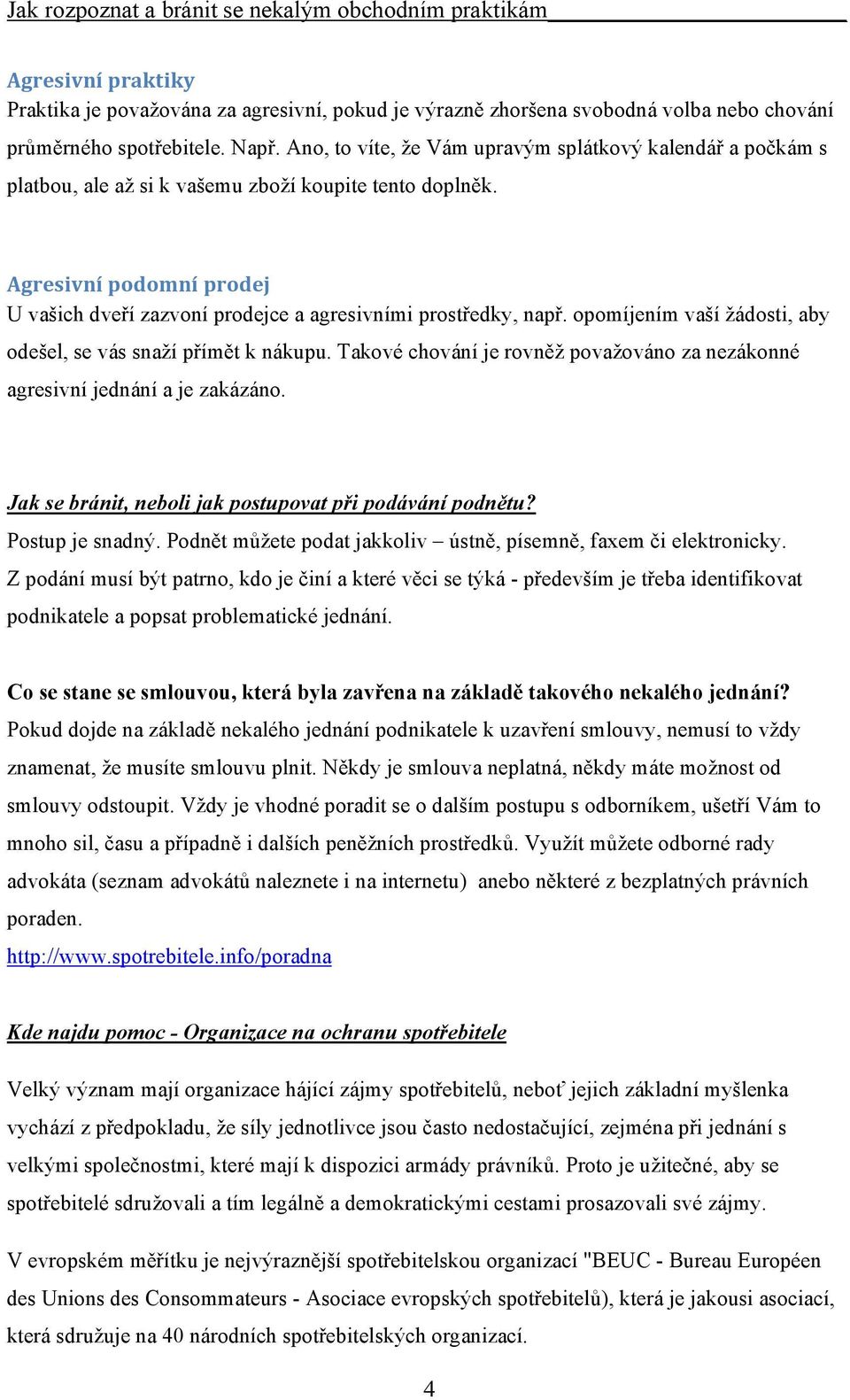 Jak rozpoznat a bránit se nekalým obchodním praktikám

Agresivní praktiky
Praktika je považována za agresivní, pokud je výrazně zhoršena svobodná volba nebo chování průměrného spotřebitele. Např. Ano, to víte, že Vám upravým splátkový kalendář a počkám s platbou, ale až si k vašemu zboží koupite tento doplněk.

Agresivní podomní prodej
U vašich dveří zazvoní prodejce a agresivními prostředky, např. opomíjením vaší žádosti, aby odešel, se vás snaží přímět k nákupu. Takové chování je rovněž považováno za nezákonné agresivní jednání a je zakázáno.

Jak se bránit, neboli jak postupovat při podávání podnětu?
Postup je snadný. Podnět můžete podat jakkoliv – ústně, písemně, faxem či elektronicky. Z podání musí být patrno, kdo je činí a které věci se týká - především je třeba identifikovat podnikatele a popsat problematické jednání.

Co se stane se smlouvou, která byla zavřena na základě takového nekalého jednání?
Pokud dojde na základě nekalého jednání podnikatele k uzavření smlouvy, nemusí to vždy znamenat, že musíte smlouvu plnit. Někdy je smlouva neplatná, někdy máte možnost od smlouvy odstoupit. Vždy je vhodné poradit se o dalším postupu s odborníkem, ušetří Vám to mnoho sil, času a případně i dalších peněžních prostředků. Využít můžete odborné rady advokáta (seznam advokátů naleznete i na internetu) anebo některé z bezplatných právních poraden.
http://www.spotrebitele.info/poradna

Kde najdu pomoc - Organizace na ochranu spotřebitele

Velký význam mají organizace hájící zájmy spotřebitelů, neboť jejich základní myšlenka vychází z předpokladu, že síly jednotlivce jsou často nedostačující, zejména při jednání s velkými společnostmi, které mají k dispozici armády právníků. Proto je užitečné, aby se spotřebitelé sdružovali a tím legálně a demokratickými cestami prosazovali své zájmy.

V evropském měřítku je nejvýraznější spotřebitelskou organizací "BEUC - Bureau Européen des Unions des Consommateurs - Asociace evropských spotřebitelů), která je jakousi asociací, která sdružuje na 40 národních spotřebitelských organizací.

4